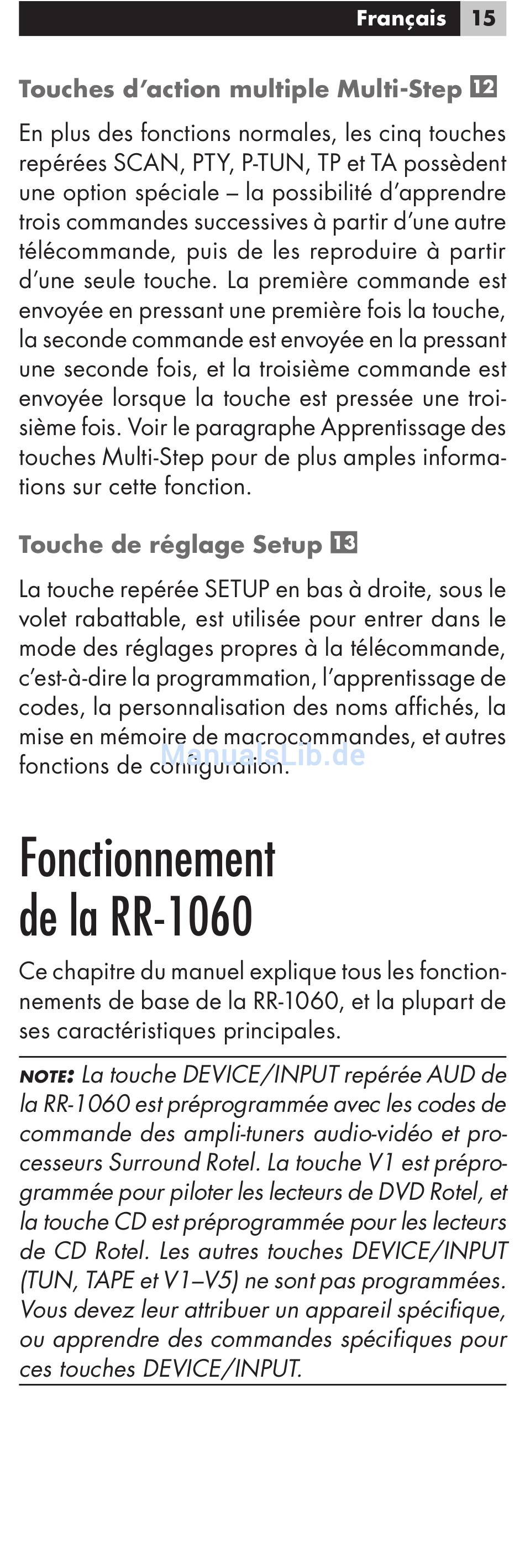 Français 15

Touches d'action multiple Multi-Step 12

En plus des fonctions normales, les cinq touches repérées SCAN, PTY, P-TUN, TP et TA possèdent une option spéciale – la possibilité d'apprendre trois commandes successives à partir d'une autre télécommande, puis de les reproduire à partir d'une seule touche. La première commande est envoyée en pressant une première fois la touche, la seconde commande est envoyée en la pressant une seconde fois, et la troisième commande est envoyée lorsque la touche est pressée une troisième fois. Voir le paragraphe Apprentissage des touches Multi-Step pour de plus amples informations sur cette fonction.

Touche de réglage Setup 13

La touche repérée SETUP en bas à droite, sous le volet rabattable, est utilisée pour entrer dans le mode des réglages propres à la télécommande, c'est-à-dire la programmation, l'apprentissage de codes, la personnalisation des noms affichés, la mise en mémoire de macrocommandes, et autres fonctions de configuration.

ManualsLib.de

Fonctionnement de la RR-1060

Ce chapitre du manuel explique tous les fonctionnements de base de la RR-1060, et la plupart de ses caractéristiques principales.

NOTE: La touche DEVICE/INPUT repérée AUD de la RR-1060 est préprogrammée avec les codes de commande des ampli-tuners audio-vidéo et processeurs Surround Rotel. La touche V1 est préprogrammée pour piloter les lecteurs de DVD Rotel, et la touche CD est préprogrammée pour les lecteurs de CD Rotel. Les autres touches DEVICE/INPUT (TUN, TAPE et V1–V5) ne sont pas programmées. Vous devez leur attribuer un appareil spécifique, ou apprendre des commandes spécifiques pour ces touches DEVICE/INPUT.